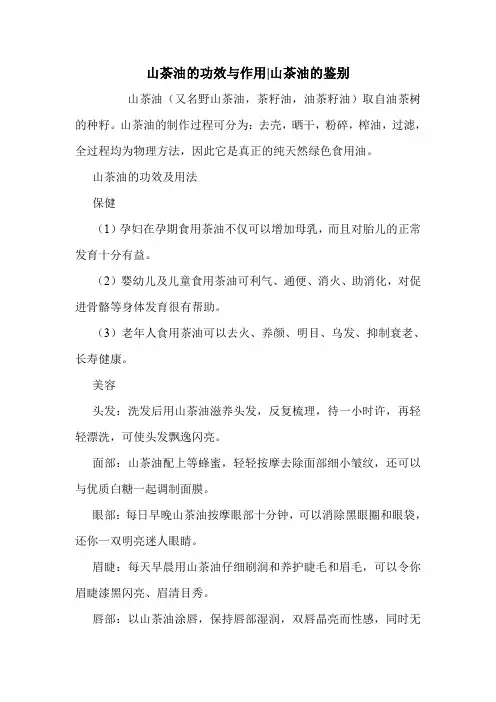 山茶油的功效与作用|山茶油的鉴别

山茶油（又名野山茶油，茶籽油，油茶籽油）取自油茶树的种籽。山茶油的制作过程可分为：去壳，晒干，粉碎，榨油，过滤，全过程均为物理方法，因此它是真正的纯天然绿色食用油。

山茶油的功效及用法

保健

（1）孕妇在孕期食用茶油不仅可以增加母乳，而且对胎儿的正常发育十分有益。

（2）婴幼儿及儿童食用茶油可利气、通便、消火、助消化，对促进骨骼等身体发育很有帮助。

（3）老年人食用茶油可以去火、养颜、明目、乌发、抑制衰老、长寿健康。

美容

头发：洗发后用山茶油滋养头发，反复梳理，待一小时许，再轻轻漂洗，可使头发飘逸闪亮。

面部：山茶油配上等蜂蜜，轻轻按摩去除面部细小皱纹，还可以与优质白糖一起调制面膜。

眼部：每日早晚山茶油按摩眼部十分钟，可以消除黑眼圈和眼袋，还你一双明亮迷人眼睛。

眉睫：每天早晨用山茶油仔细刷润和养护睫毛和眉毛，可以令你眉睫漆黑闪亮、眉清目秀。

唇部：以山茶油涂唇，保持唇部湿润，双唇晶亮而性感，同时无